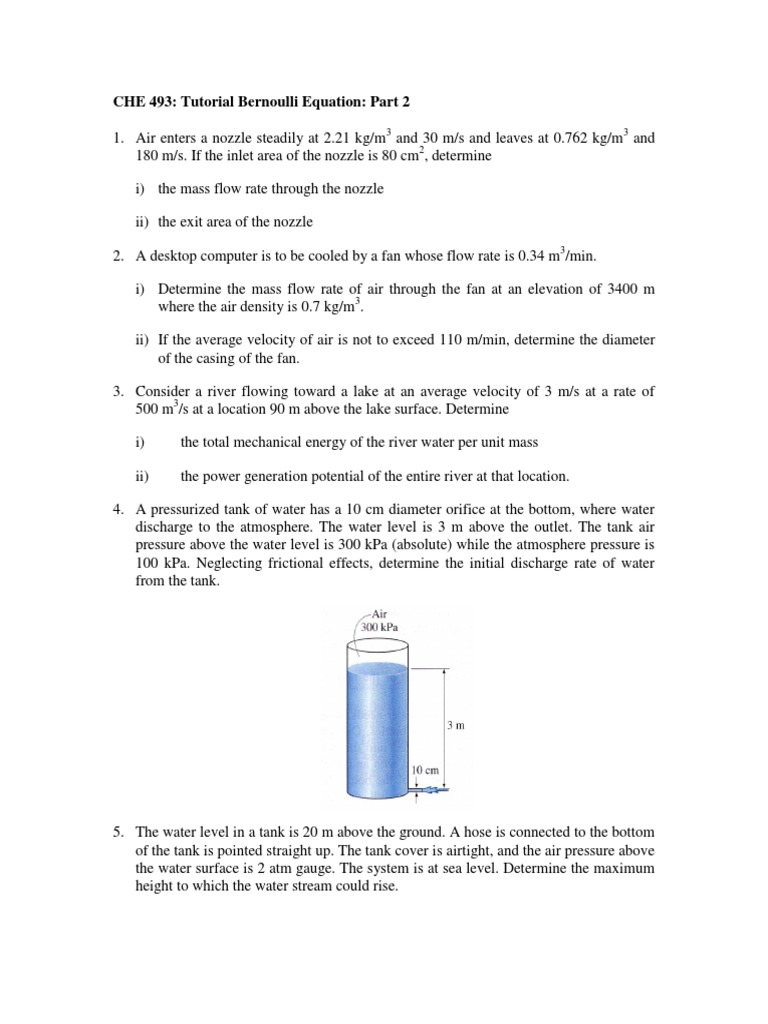 CHE 493: Tutorial Bernoulli Equation: Part 2

1. Air enters a nozzle steadily at 2.21 kg/m$^3$ and 30 m/s and leaves at 0.762 kg/m$^3$ and 180 m/s. If the inlet area of the nozzle is 80 cm$^2$, determine

i) the mass flow rate through the nozzle

ii) the exit area of the nozzle

2. A desktop computer is to be cooled by a fan whose flow rate is 0.34 m$^3$/min.

i) Determine the mass flow rate of air through the fan at an elevation of 3400 m where the air density is 0.7 kg/m$^3$.

ii) If the average velocity of air is not to exceed 110 m/min, determine the diameter of the casing of the fan.

3. Consider a river flowing toward a lake at an average velocity of 3 m/s at a rate of 500 m$^3$/s at a location 90 m above the lake surface. Determine

i) the total mechanical energy of the river water per unit mass

ii) the power generation potential of the entire river at that location.

4. A pressurized tank of water has a 10 cm diameter orifice at the bottom, where water discharge to the atmosphere. The water level is 3 m above the outlet. The tank air pressure above the water level is 300 kPa (absolute) while the atmosphere pressure is 100 kPa. Neglecting frictional effects, determine the initial discharge rate of water from the tank.

Air
300 kPa

3 m

10 cm

5. The water level in a tank is 20 m above the ground. A hose is connected to the bottom of the tank is pointed straight up. The tank cover is airtight, and the air pressure above the water surface is 2 atm gauge. The system is at sea level. Determine the maximum height to which the water stream could rise.